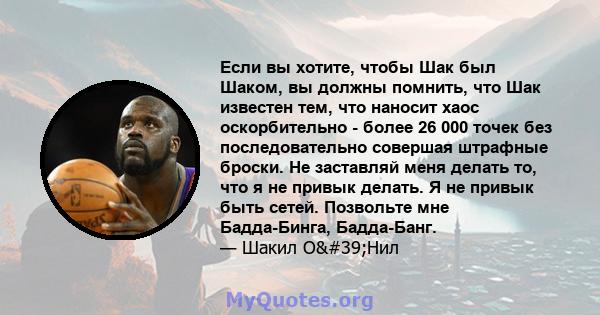 Если вы хотите, чтобы Шак был Шаком, вы должны помнить, что Шак известен тем, что наносит хаос оскорбительно - более 26 000 точек без последовательно совершая штрафные броски. Не заставляй меня делать то, что я не привык делать. Я не привык быть сетей. Позвольте мне Бадда-Бинга, Бадда-Банг.
— Шакил O&#39;Нил

MyQuotes.org